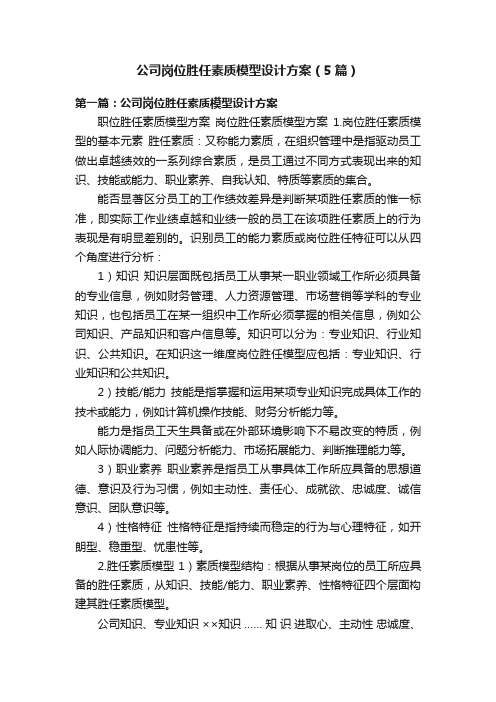 公司岗位胜任素质模型设计方案（5篇）

第一篇：公司岗位胜任素质模型设计方案

职位胜任素质模型方案 岗位胜任素质模型方案 1.岗位胜任素质模型的基本元素 胜任素质：又称能力素质，在组织管理中是指驱动员工做出卓越绩效的一系列综合素质，是员工通过不同方式表现出来的知识、技能或能力、职业素养、自我认知、特质等素质的集合。

能否显著区分员工的工作绩效差异是判断某项胜任素质的惟一标准，即实际工作业绩卓越和业绩一般的员工在该项胜任素质上的行为表现是有明显差别的。识别员工的能力素质或岗位胜任特征可以从四个角度进行分析：

1）知识 知识层面既包括员工从事某一职业领域工作所必须具备的专业信息，例如财务管理、人力资源管理、市场营销等学科的专业知识，也包括员工在某一组织中工作所必须掌握的相关信息，例如公司知识、产品知识和客户信息等。知识可以分为：专业知识、行业知识、公共知识。在知识这一维度岗位胜任模型应包括：专业知识、行业知识和公共知识。

2）技能/能力 技能是指掌握和运用某项专业知识完成具体工作的技术或能力，例如计算机操作技能、财务分析能力等。

能力是指员工天生具备或在外部环境影响下不易改变的特质，例如人际协调能力、问题分析能力、市场拓展能力、判断推理能力等。

3）职业素养 职业素养是指员工从事具体工作所应具备的思想道德、意识及行为习惯，例如主动性、责任心、成就欲、忠诚度、诚信意识、团队意识等。

4）性格特征 性格特征是指持续而稳定的行为与心理特征，如开朗型、稳重型、忧患性等。

2.胜任素质模型 1）素质模型结构：根据从事某岗位的员工所应具备的胜任素质，从知识、技能/能力、职业素养、性格特征四个层面构建其胜任素质模型。

公司知识、专业知识 ××知识 ...... 知 识 进取心、主动性 忠诚度、